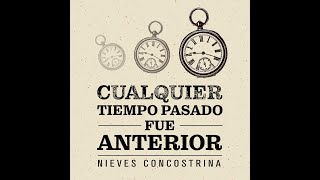 CUALQUIER
TIEMPO PASADO
FUE
ANTERIOR
NIEVES CONCOSTRINA